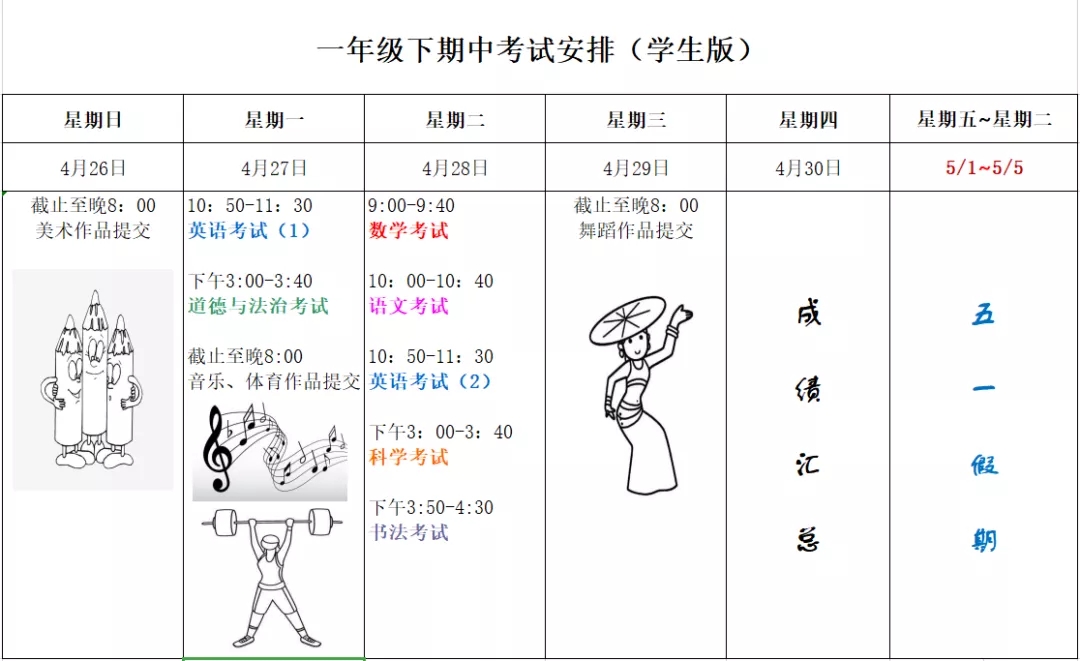 一年级下期中考试安排（学生版）

| 星期日 | 星期一 | 星期二 | 星期三 | 星期四 | 星期五~星期二 |
|---|---|---|---|---|---|
| 4月26日 | 4月27日 | 4月28日 | 4月29日 | 4月30日 | 5/1~5/5 |
| 截止至晚8：00 美术作品提交 | 10：50-11：30 英语考试（1） 下午3:00-3:40 道德与法治考试 截止至晚8:00 音乐、体育作品提交 | 9:00-9:40 数学考试 10：00-10：40 语文考试 10：50-11：30 英语考试（2） 下午3：00-3：40 科学考试 下午3:50-4:30 书法考试 | 截止至晚8：00 舞蹈作品提交 | 成绩汇总 | 五一假期 |